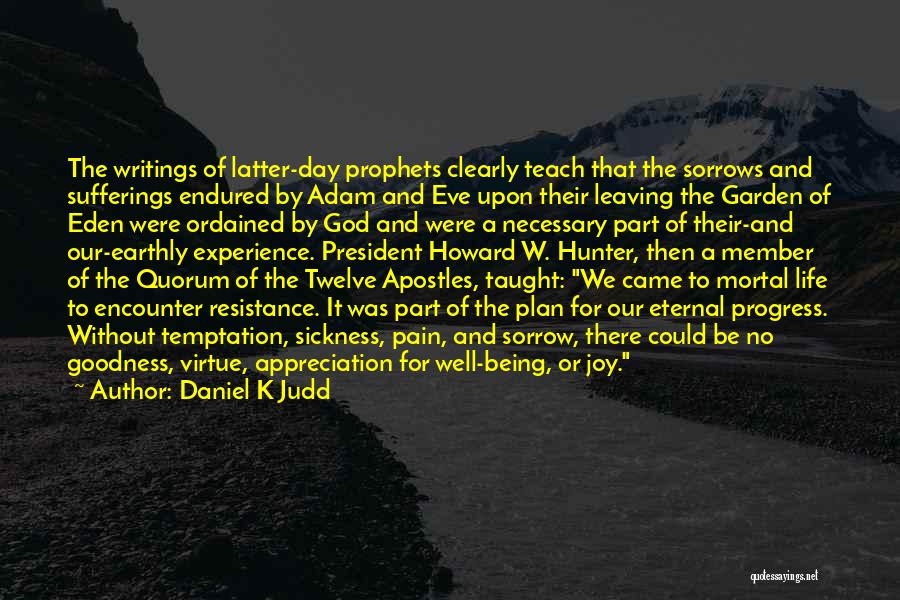 The writings of latter-day prophets clearly teach that the sorrows and sufferings endured by Adam and Eve upon their leaving the Garden of Eden were ordained by God and were a necessary part of their-and our-earthly experience. President Howard W. Hunter, then a member of the Quorum of the Twelve Apostles, taught: "We came to mortal life to encounter resistance. It was part of the plan for our eternal progress. Without temptation, sickness, pain, and sorrow, there could be no goodness, virtue, appreciation for well-being, or joy."

~ Author: Daniel K Judd

quotessayings.net